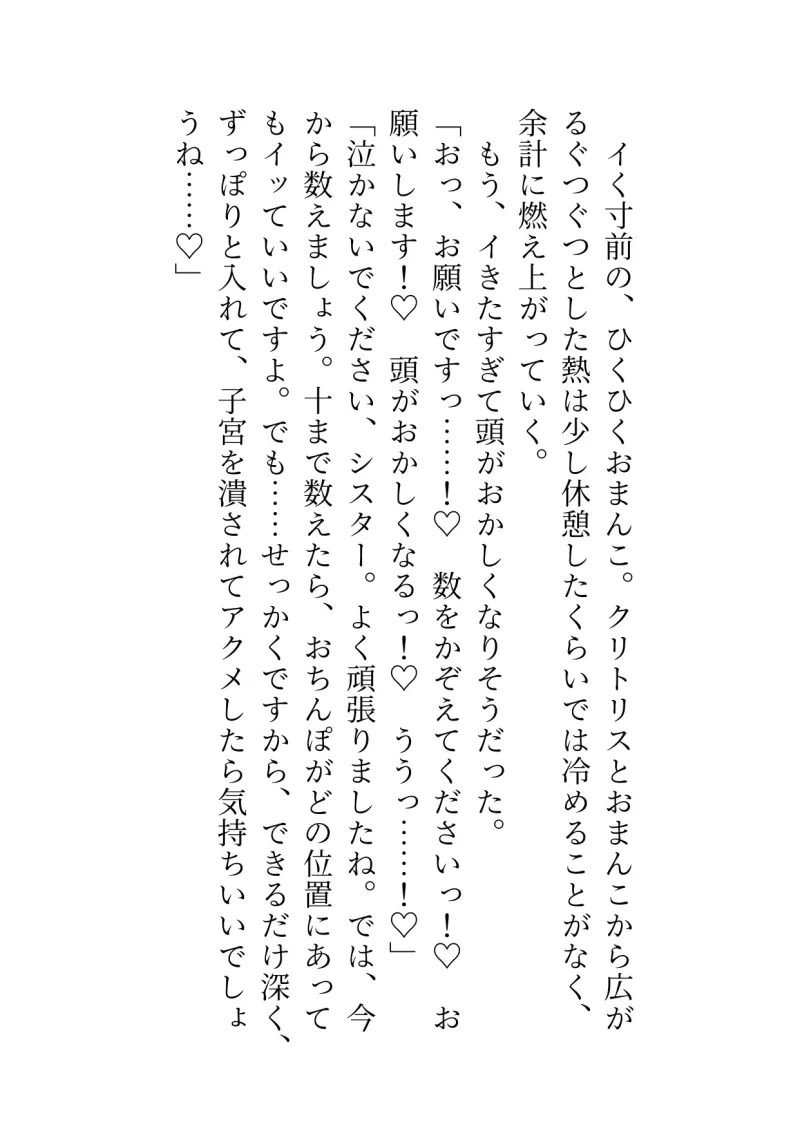 イく寸前の、ひくひくおまんこ。クリトリスとおまんこから広がるぐつぐつとした熱は少し休憩したくらいでは冷めることがなく、余計に燃え上がっていく。

もう、イきたすぎて頭がおかしくなりそうだった。

「おっ、お願いですっ……！♡　数をかぞえてくださいっ！♡　お願いします！♡　頭がおかしくなるっ！♡　ううっ……！♡」

「泣かないでください、シスター。よく頑張りましたね。では、今から数えましょう。十まで数えたら、おちんぽがどの位置にあってもイッていいですよ。でも……せっかくですから、できるだけ深く、ずっぽりと入れて、子宮を潰されてアクメしたら気持ちいいでしょうね……♡」